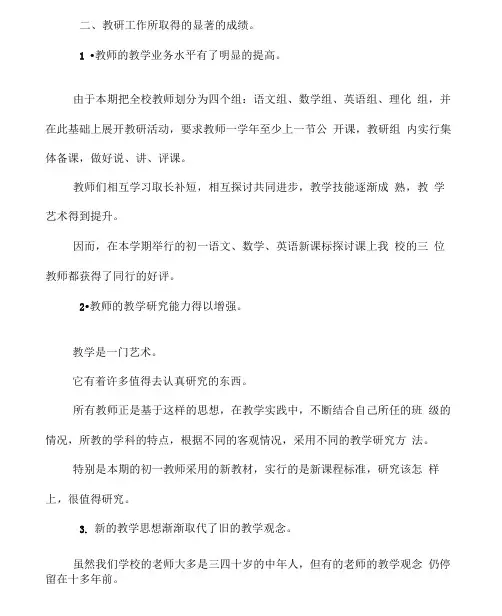 二、教研工作所取得的显著的成绩。

1 •教师的教学业务水平有了明显的提高。

由于本期把全校教师划分为四个组：语文组、数学组、英语组、理化 组，并在此基础上展开教研活动，要求教师一学年至少上一节公 开课，教研组 内实行集体备课，做好说、讲、评课。

教师们相互学习取长补短，相互探讨共同进步，教学技能逐渐成 熟，教 学艺术得到提升。

因而，在本学期举行的初一语文、数学、英语新课标探讨课上我 校的三 位教师都获得了同行的好评。

2•教师的教学研究能力得以增强。

教学是一门艺术。

它有着许多值得去认真研究的东西。

所有教师正是基于这样的思想，在教学实践中，不断结合自己所任的班 级的情况，所教的学科的特点，根据不同的客观情况，采用不同的教学研究方 法。

特别是本期的初一教师采用的新教材，实行的是新课程标准，研究该怎 样上，很值得研究。

3. 新的教学思想渐渐取代了旧的教学观念。

虽然我们学校的老师大多是三四十岁的中年人，但有的老师的教学观念 仍停留在十多年前。